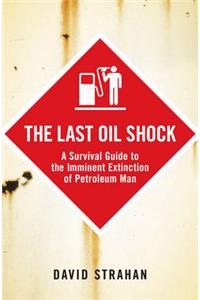 THE LAST OIL SHOCK

A Survival Guide to the Imminent Extinction of Petroleum Man

DAVID STRAHAN